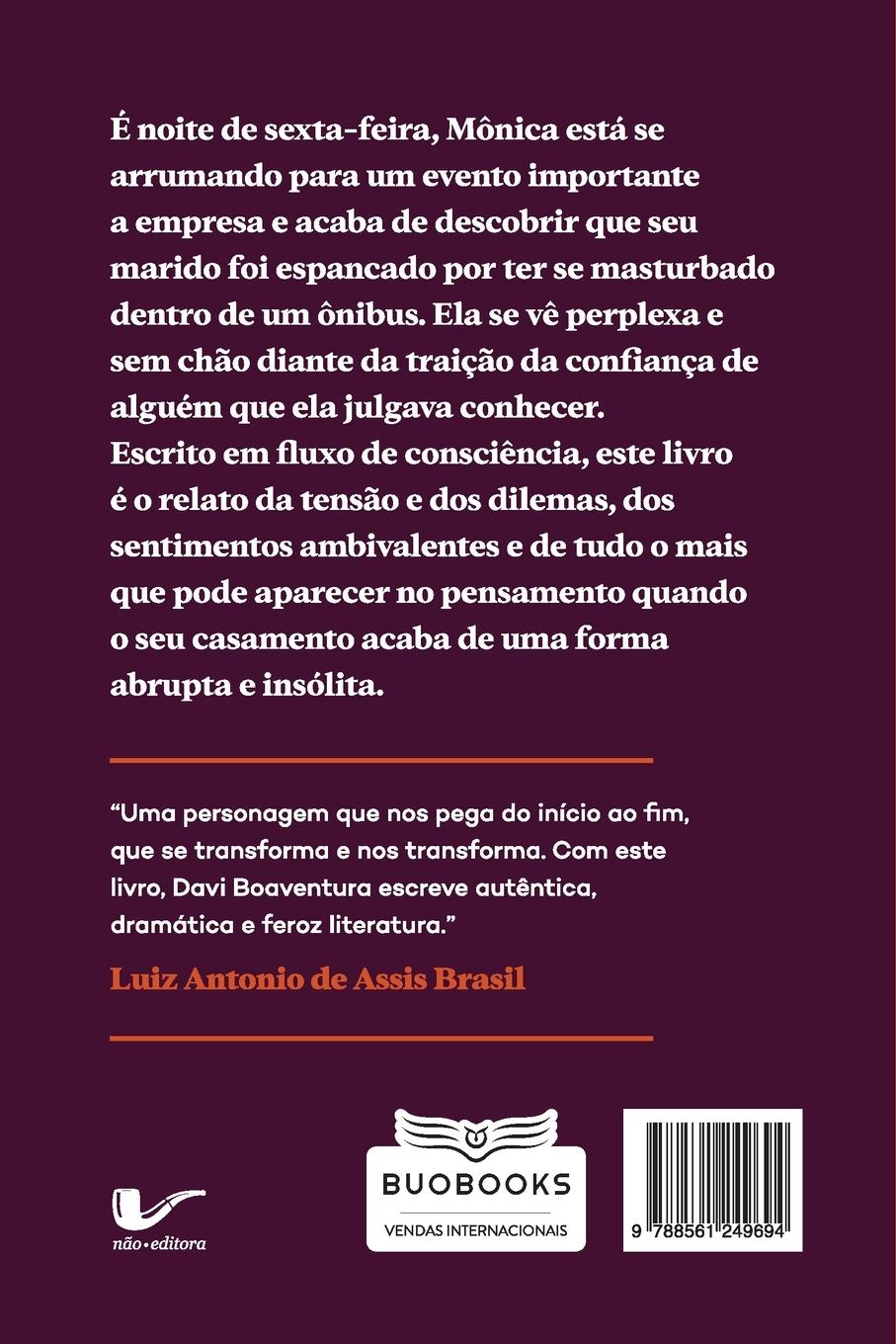 É noite de sexta-feira, Mônica está se arrumando para um evento importante a empresa e acaba de descobrir que seu marido foi espancado por ter se masturbado dentro de um ônibus. Ela se vê perplexa e sem chão diante da traição da confiança de alguém que ela julgava conhecer.

Escrito em fluxo de consciência, este livro é o relato da tensão e dos dilemas, dos sentimentos ambivalentes e de tudo o mais que pode aparecer no pensamento quando o seu casamento acaba de uma forma abrupta e insólita.

"Uma personagem que nos pega do início ao fim, que se transforma e nos transforma. Com este livro, Davi Boaventura escreve autêntica, dramática e feroz literatura."

Luiz Antonio de Assis Brasil

não•editora

BUOBOOKS
VENDAS INTERNACIONAIS

9 788561 249694